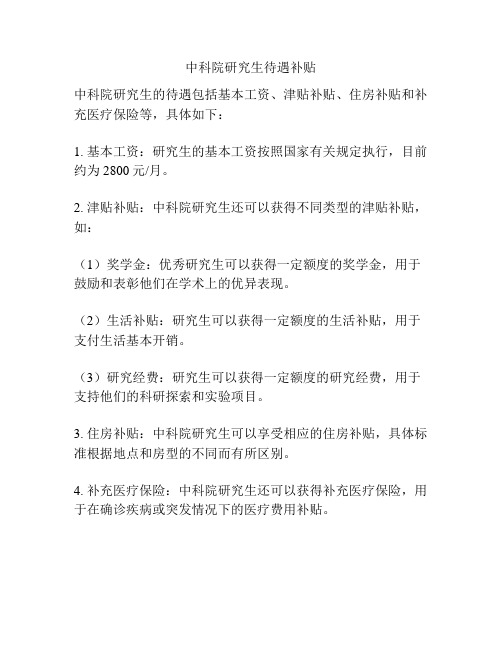 中科院研究生待遇补贴

中科院研究生的待遇包括基本工资、津贴补贴、住房补贴和补充医疗保险等，具体如下：

1. 基本工资：研究生的基本工资按照国家有关规定执行，目前约为 2800 元/月。

2. 津贴补贴：中科院研究生还可以获得不同类型的津贴补贴，如：

（1）奖学金：优秀研究生可以获得一定额度的奖学金，用于鼓励和表彰他们在学术上的优异表现。

（2）生活补贴：研究生可以获得一定额度的生活补贴，用于支付生活基本开销。

（3）研究经费：研究生可以获得一定额度的研究经费，用于支持他们的科研探索和实验项目。

3. 住房补贴：中科院研究生可以享受相应的住房补贴，具体标准根据地点和房型的不同而有所区别。

4. 补充医疗保险：中科院研究生还可以获得补充医疗保险，用于在确诊疾病或突发情况下的医疗费用补贴。